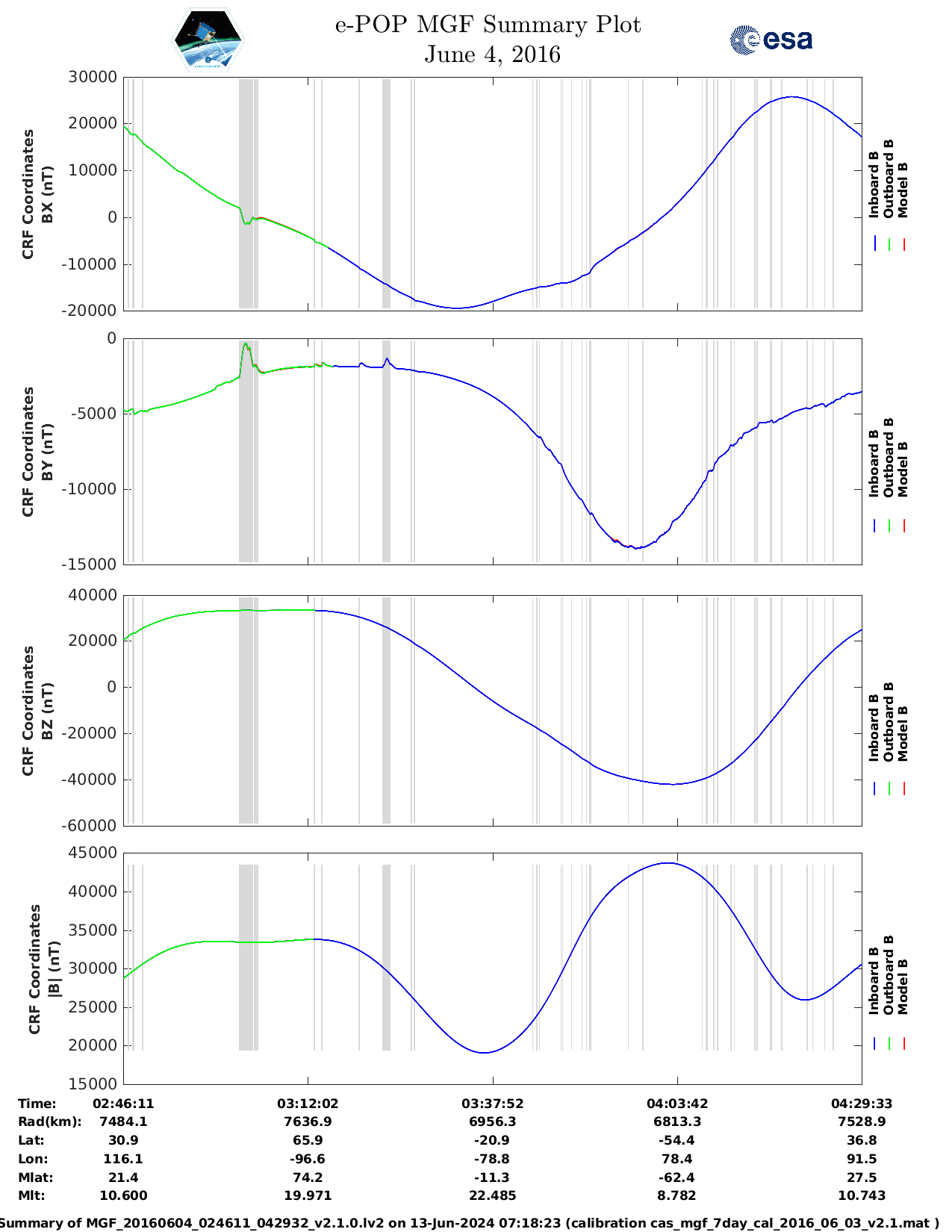 e-POP MGF Summary Plot
June 4, 2016

esa

CRF Coordinates BX (nT)

30000
20000
10000
0
-10000
-20000

Inboard B
Outboard B
Model B

CRF Coordinates BY (nT)

0
-5000
-10000
-15000

Inboard B
Outboard B
Model B

CRF Coordinates BZ (nT)

40000
20000
0
-20000
-40000
-60000

Inboard B
Outboard B
Model B

CRF Coordinates |B| (nT)

45000
40000
35000
30000
25000
20000
15000

Inboard B
Outboard B
Model B

| Time: | 02:46:11 | 03:12:02 | 03:37:52 | 04:03:42 | 04:29:33 |
|---|---|---|---|---|---|
| Rad(km): | 7484.1 | 7636.9 | 6956.3 | 6813.3 | 7528.9 |
| Lat: | 30.9 | 65.9 | -20.9 | -54.4 | 36.8 |
| Lon: | 116.1 | -96.6 | -78.8 | 78.4 | 91.5 |
| Mlat: | 21.4 | 74.2 | -11.3 | -62.4 | 27.5 |
| Mlt: | 10.600 | 19.971 | 22.485 | 8.782 | 10.743 |

Summary of MGF_20160604_024611_042932_v2.1.0.lv2 on 13-Jun-2024 07:18:23 (calibration cas_mgf_7day_cal_2016_06_03_v2.1.mat )